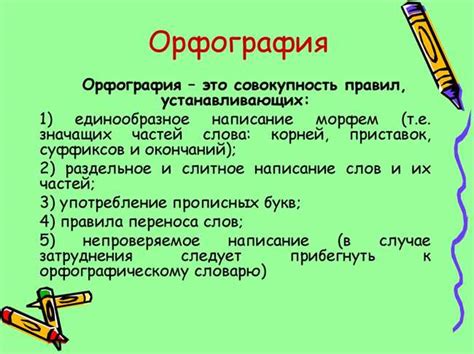 Орфография

Орфография – это совокупность правил, устанавливающих:

1) единообразное написание морфем (т.е. значащих частей слова: корней, приставок, суффиксов и окончаний);

2) раздельное и слитное написание слов и их частей;

3) употребление прописных букв;

4) правила переноса слов;

5) непроверяемое написание (в случае затруднения следует прибегнуть к орфографическому словарю)